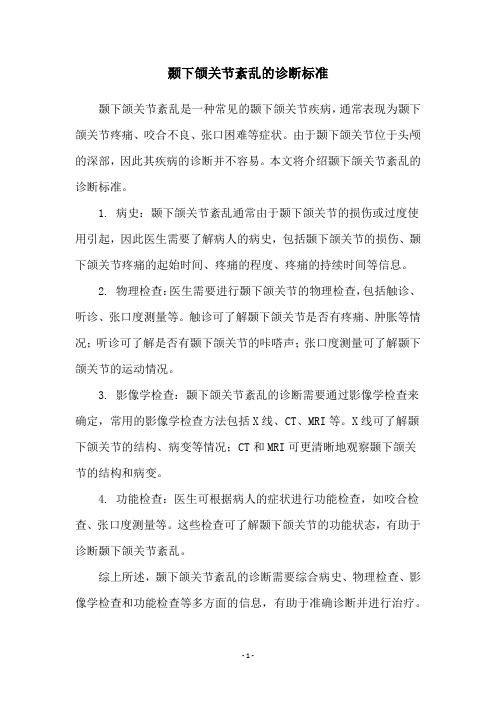 颞下颌关节紊乱的诊断标准

颞下颌关节紊乱是一种常见的颞下颌关节疾病，通常表现为颞下颌关节疼痛、咬合不良、张口困难等症状。由于颞下颌关节位于头颅的深部，因此其疾病的诊断并不容易。本文将介绍颞下颌关节紊乱的诊断标准。

1. 病史：颞下颌关节紊乱通常由于颞下颌关节的损伤或过度使用引起，因此医生需要了解病人的病史，包括颞下颌关节的损伤、颞下颌关节疼痛的起始时间、疼痛的程度、疼痛的持续时间等信息。

2. 物理检查：医生需要进行颞下颌关节的物理检查，包括触诊、听诊、张口度测量等。触诊可了解颞下颌关节是否有疼痛、肿胀等情况；听诊可了解是否有颞下颌关节的咔嗒声；张口度测量可了解颞下颌关节的运动情况。

3. 影像学检查：颞下颌关节紊乱的诊断需要通过影像学检查来确定，常用的影像学检查方法包括X线、CT、MRI等。X线可了解颞下颌关节的结构、病变等情况；CT和MRI可更清晰地观察颞下颌关节的结构和病变。

4. 功能检查：医生可根据病人的症状进行功能检查，如咬合检查、张口度测量等。这些检查可了解颞下颌关节的功能状态，有助于诊断颞下颌关节紊乱。

综上所述，颞下颌关节紊乱的诊断需要综合病史、物理检查、影像学检查和功能检查等多方面的信息，有助于准确诊断并进行治疗。

- 1 -